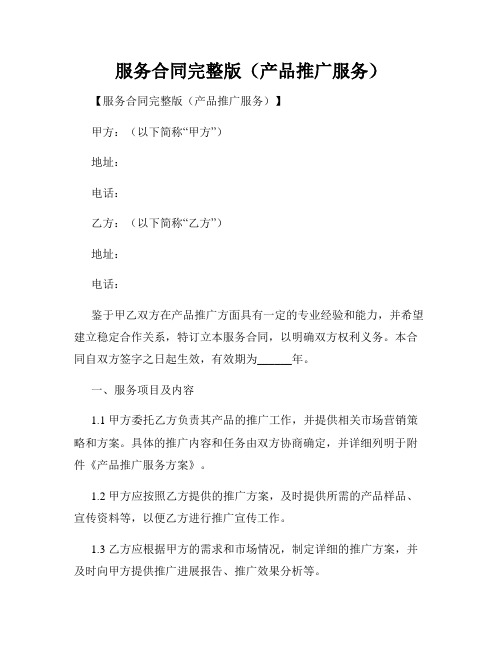 服务合同完整版（产品推广服务）

【服务合同完整版（产品推广服务）】

甲方：（以下简称“甲方”）

地址：

电话：

乙方：（以下简称“乙方”）

地址：

电话：

鉴于甲乙双方在产品推广方面具有一定的专业经验和能力，并希望建立稳定合作关系，特订立本服务合同，以明确双方权利义务。本合同自双方签字之日起生效，有效期为______年。

一、服务项目及内容

1.1 甲方委托乙方负责其产品的推广工作，并提供相关市场营销策略和方案。具体的推广内容和任务由双方协商确定，并详细列明于附件《产品推广服务方案》。

1.2 甲方应按照乙方提供的推广方案，及时提供所需的产品样品、宣传资料等，以便乙方进行推广宣传工作。

1.3 乙方应根据甲方的需求和市场情况，制定详细的推广方案，并及时向甲方提供推广进展报告、推广效果分析等。